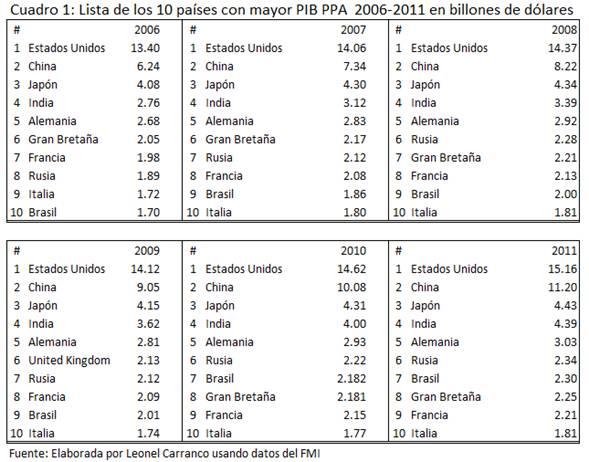 Cuadro 1: Lista de los 10 países con mayor PIB PPA 2006-2011 en billones de dólares

| # |  | 2006 |
|---|---|---|
| 1 | Estados Unidos | 13.40 |
| 2 | China | 6.24 |
| 3 | Japón | 4.08 |
| 4 | India | 2.76 |
| 5 | Alemania | 2.68 |
| 6 | Gran Bretaña | 2.05 |
| 7 | Francia | 1.98 |
| 8 | Rusia | 1.89 |
| 9 | Italia | 1.72 |
| 10 | Brasil | 1.70 |

| # |  | 2007 |
|---|---|---|
| 1 | Estados Unidos | 14.06 |
| 2 | China | 7.34 |
| 3 | Japón | 4.30 |
| 4 | India | 3.12 |
| 5 | Alemania | 2.83 |
| 6 | Gran Bretaña | 2.17 |
| 7 | Rusia | 2.12 |
| 8 | Francia | 2.08 |
| 9 | Brasil | 1.86 |
| 10 | Italia | 1.80 |

| # |  | 2008 |
|---|---|---|
| 1 | Estados Unidos | 14.37 |
| 2 | China | 8.22 |
| 3 | Japón | 4.34 |
| 4 | India | 3.39 |
| 5 | Alemania | 2.92 |
| 6 | Rusia | 2.28 |
| 7 | Gran Bretaña | 2.21 |
| 8 | Francia | 2.13 |
| 9 | Brasil | 2.00 |
| 10 | Italia | 1.81 |

| # |  | 2009 |
|---|---|---|
| 1 | Estados Unidos | 14.12 |
| 2 | China | 9.05 |
| 3 | Japón | 4.15 |
| 4 | India | 3.62 |
| 5 | Alemania | 2.81 |
| 6 | United Kingdom | 2.13 |
| 7 | Rusia | 2.12 |
| 8 | Francia | 2.09 |
| 9 | Brasil | 2.01 |
| 10 | Italia | 1.74 |

| # |  | 2010 |
|---|---|---|
| 1 | Estados Unidos | 14.62 |
| 2 | China | 10.08 |
| 3 | Japón | 4.31 |
| 4 | India | 4.00 |
| 5 | Alemania | 2.93 |
| 6 | Rusia | 2.22 |
| 7 | Brasil | 2.182 |
| 8 | Gran Bretaña | 2.181 |
| 9 | Francia | 2.15 |
| 10 | Italia | 1.77 |

| # |  | 2011 |
|---|---|---|
| 1 | Estados Unidos | 15.16 |
| 2 | China | 11.20 |
| 3 | Japón | 4.43 |
| 4 | India | 4.39 |
| 5 | Alemania | 3.03 |
| 6 | Rusia | 2.34 |
| 7 | Brasil | 2.30 |
| 8 | Gran Bretaña | 2.25 |
| 9 | Francia | 2.21 |
| 10 | Italia | 1.81 |

Fuente: Elaborada por Leonel Carranco usando datos del FMI